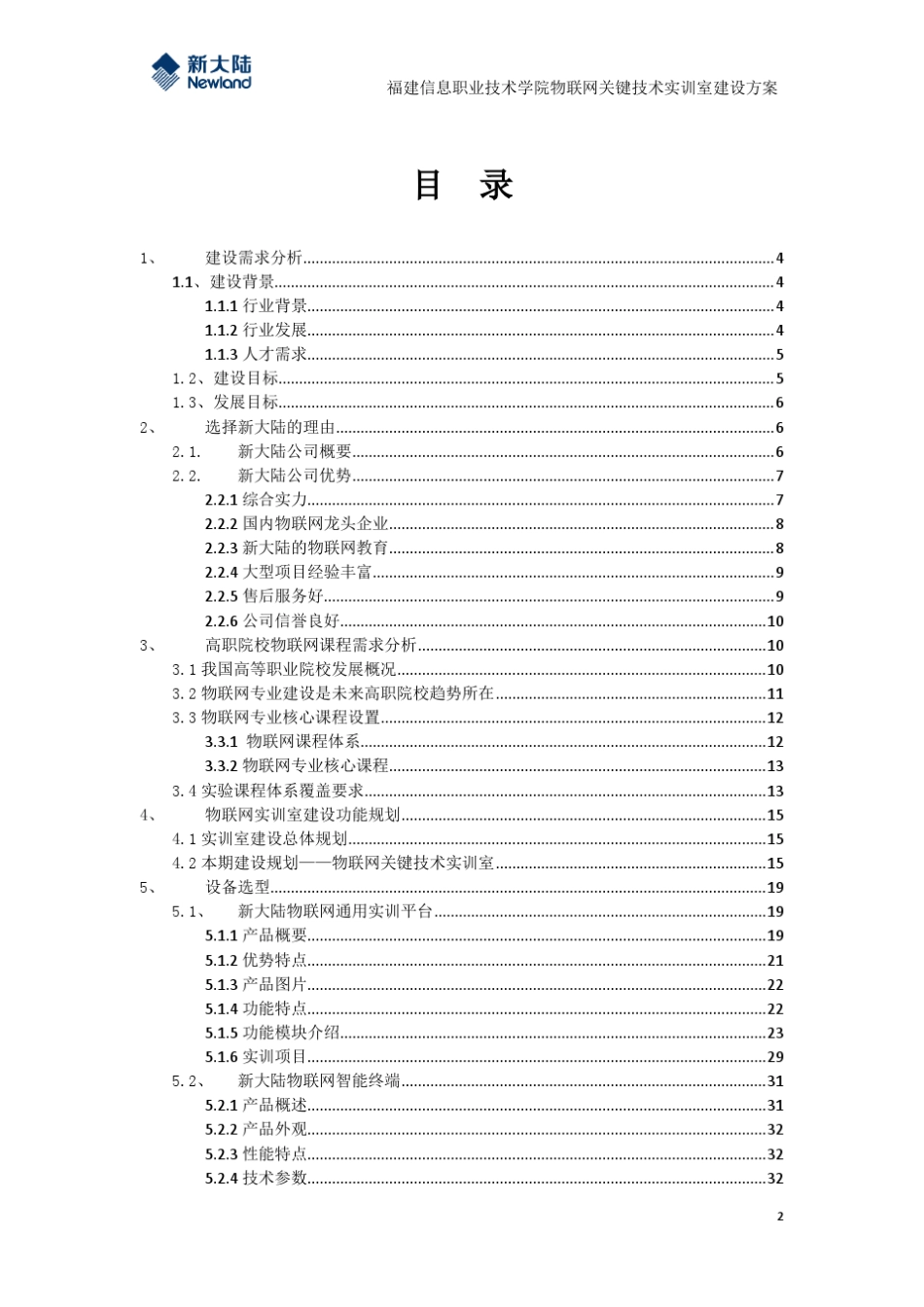 新大陆
Newland

福建信息职业技术学院物联网关键技术实训室建设方案

目 录

1、 建设需求分析……4
1.1、建设背景……4
1.1.1 行业背景……4
1.1.2 行业发展……4
1.1.3 人才需求……5
1.2、建设目标……5
1.3、发展目标……6
2、 选择新大陆的理由……6
2.1. 新大陆公司概要……6
2.2. 新大陆公司优势……7
2.2.1 综合实力……7
2.2.2 国内物联网龙头企业……8
2.2.3 新大陆的物联网教育……8
2.2.4 大型项目经验丰富……9
2.2.5 售后服务好……9
2.2.6 公司信誉良好……10
3、 高职院校物联网课程需求分析……10
3.1 我国高等职业院校发展概况……10
3.2 物联网专业建设是未来高职院校趋势所在……11
3.3 物联网专业核心课程设置……12
3.3.1 物联网课程体系……12
3.3.2 物联网专业核心课程……13
3.4 实验课程体系覆盖要求……13
4、 物联网实训室建设功能规划……15
4.1 实训室建设总体规划……15
4.2 本期建设规划——物联网关键技术实训室……15
5、 设备选型……19
5.1、 新大陆物联网通用实训平台……19
5.1.1 产品概要……19
5.1.2 优势特点……21
5.1.3 产品图片……22
5.1.4 功能特点……22
5.1.5 功能模块介绍……23
5.1.6 实训项目……29
5.2、 新大陆物联网智能终端……31
5.2.1 产品概述……31
5.2.2 产品外观……32
5.2.3 性能特点……32
5.2.4 技术参数……32

2